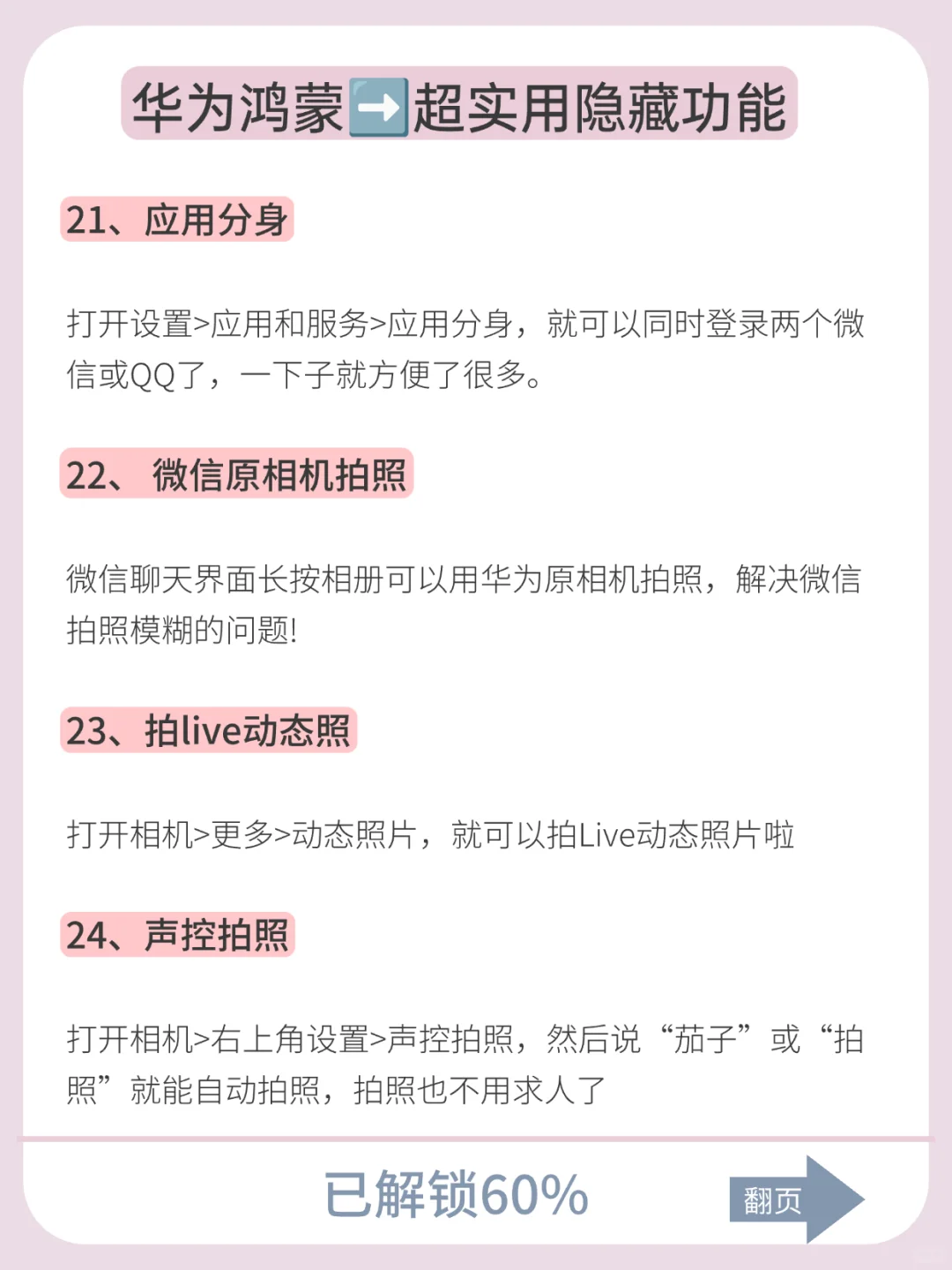 华为鸿蒙➡️超实用隐藏功能

21、应用分身

打开设置>应用和服务>应用分身，就可以同时登录两个微信或QQ了，一下子就方便了很多。

22、 微信原相机拍照

微信聊天界面长按相册可以用华为原相机拍照，解决微信拍照模糊的问题!

23、拍live动态照

打开相机>更多>动态照片，就可以拍Live动态照片啦

24、声控拍照

打开相机>右上角设置>声控拍照，然后说“茄子”或“拍照”就能自动拍照，拍照也不用求人了

已解锁60%

翻页